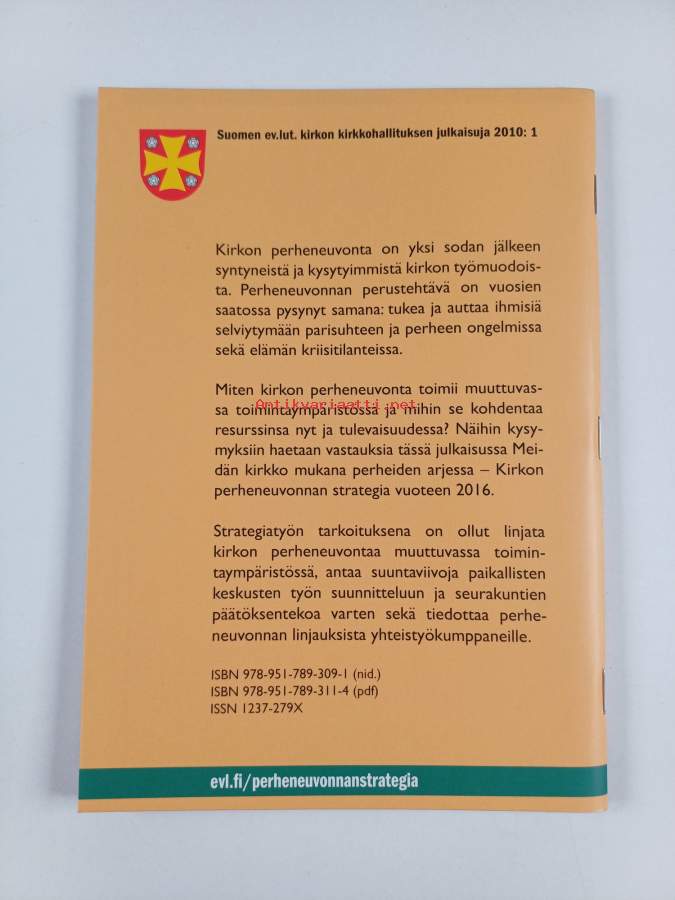 Suomen ev.lut. kirkon kirkkohallituksen julkaisuja 2010: 1

Kirkon perheneuvonta on yksi sodan jälkeen syntyneistä ja kysytyimmistä kirkon työmuodoista. Perheneuvonnan perustehtävä on vuosien saatossa pysynyt samana: tukea ja auttaa ihmisiä selviytymään parisuhteen ja perheen ongelmissa sekä elämän kriisitilanteissa.

Miten kirkon perheneuvonta toimii muuttuvassa toimintaympäristössä ja mihin se kohdentaa resurssinsa nyt ja tulevaisuudessa? Näihin kysymyksiin haetaan vastauksia tässä julkaisussa Meidän kirkko mukana perheiden arjessa – Kirkon perheneuvonnan strategia vuoteen 2016.

Antikvariaatti.net

Strategiatyön tarkoituksena on ollut linjata kirkon perheneuvontaa muuttuvassa toimintaympäristössä, antaa suuntaviivoja paikallisten keskusten työn suunnitteluun ja seurakuntien päätöksentekoa varten sekä tiedottaa perheneuvonnan linjauksista yhteistyökumppaneille.

ISBN 978-951-789-309-1 (nid.)
ISBN 978-951-789-311-4 (pdf)
ISSN 1237-279X

evl.fi/perheneuvonnanstrategia